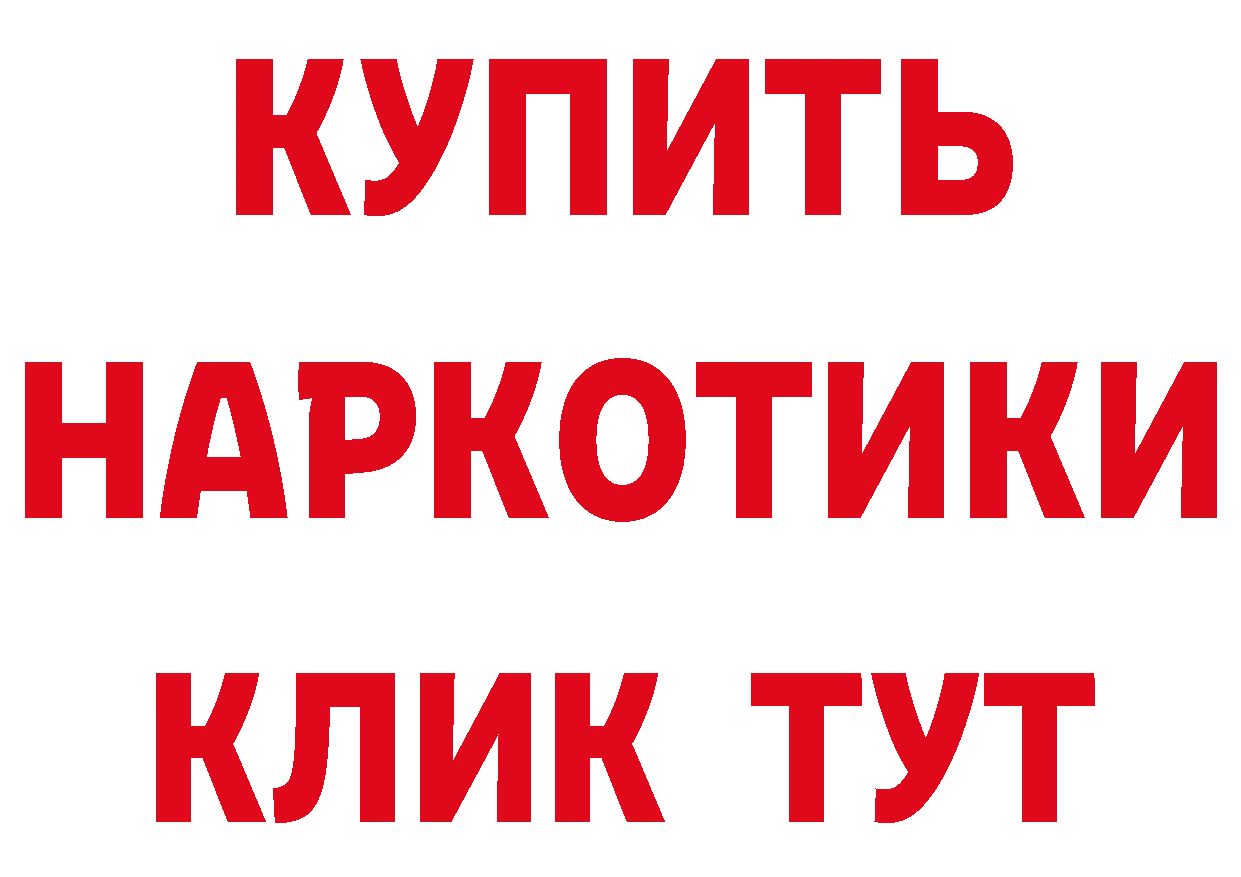 КУПИТЬ
НАРКОТИКИ
КЛИК ТУТ